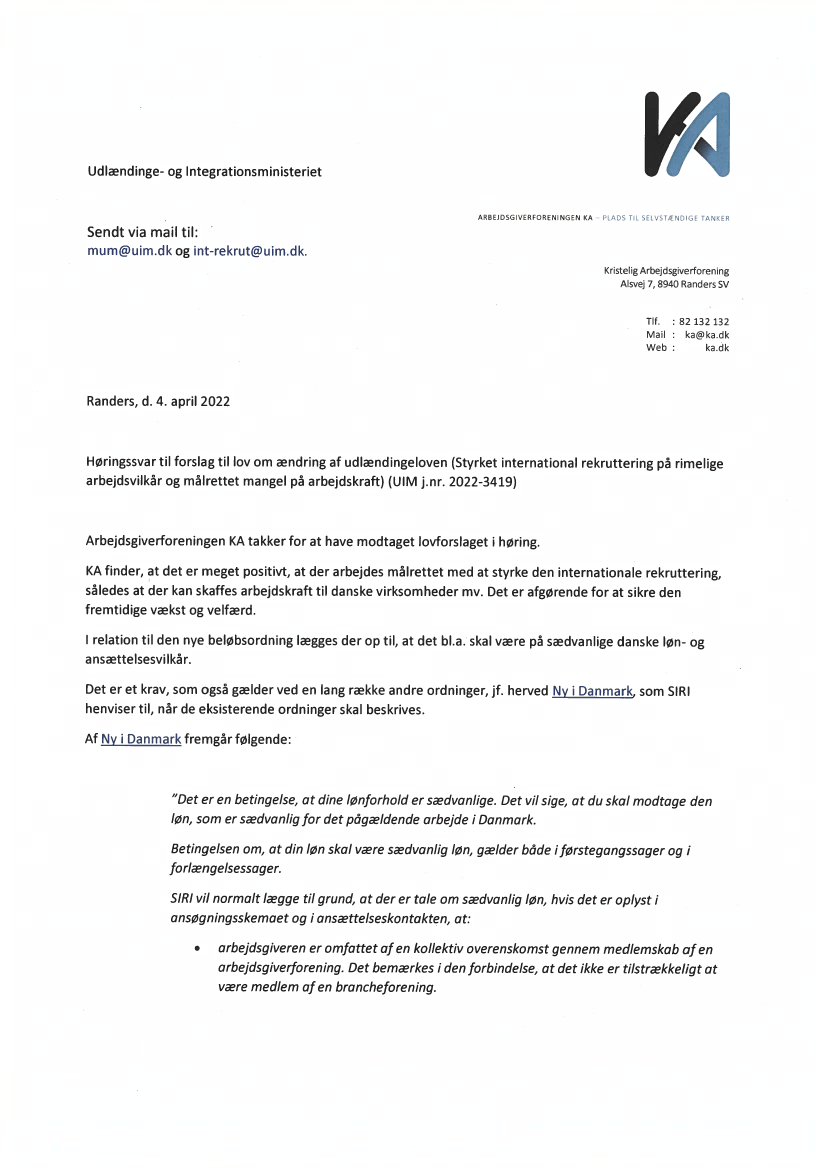 KA

Udlændinge- og Integrationsministeriet

ARBEJDSGIVERFORENINGEN KA – PLADS TIL SELVSTÆNDIGE TANKER

Sendt via mail til:
mum@uim.dk og int-rekrut@uim.dk.

Kristelig Arbejdsgiverforening
Alsvej 7, 8940 Randers SV

Tlf. : 82 132 132
Mail : ka@ka.dk
Web : ka.dk

Randers, d. 4. april 2022

Høringssvar til forslag til lov om ændring af udlændingeloven (Styrket international rekruttering på rimelige arbejdsvilkår og målrettet mangel på arbejdskraft) (UIM j.nr. 2022-3419)

Arbejdsgiverforeningen KA takker for at have modtaget lovforslaget i høring.

KA finder, at det er meget positivt, at der arbejdes målrettet med at styrke den internationale rekruttering, således at der kan skaffes arbejdskraft til danske virksomheder mv. Det er afgørende for at sikre den fremtidige vækst og velfærd.

I relation til den nye beløbsordning lægges der op til, at det bl.a. skal være på sædvanlige danske løn- og ansættelsesvilkår.

Det er et krav, som også gælder ved en lang række andre ordninger, jf. herved Ny i Danmark, som SIRI henviser til, når de eksisterende ordninger skal beskrives.

Af Ny i Danmark fremgår følgende:

"Det er en betingelse, at dine lønforhold er sædvanlige. Det vil sige, at du skal modtage den løn, som er sædvanlig for det pågældende arbejde i Danmark.

Betingelsen om, at din løn skal være sædvanlig løn, gælder både i førstegangssager og i forlængelsessager.

SIRI vil normalt lægge til grund, at der er tale om sædvanlig løn, hvis det er oplyst i ansøgningsskemaet og i ansættelseskontakten, at:

• arbejdsgiveren er omfattet af en kollektiv overenskomst gennem medlemskab af en arbejdsgiverforening. Det bemærkes i den forbindelse, at det ikke er tilstrækkeligt at være medlem af en brancheforening.